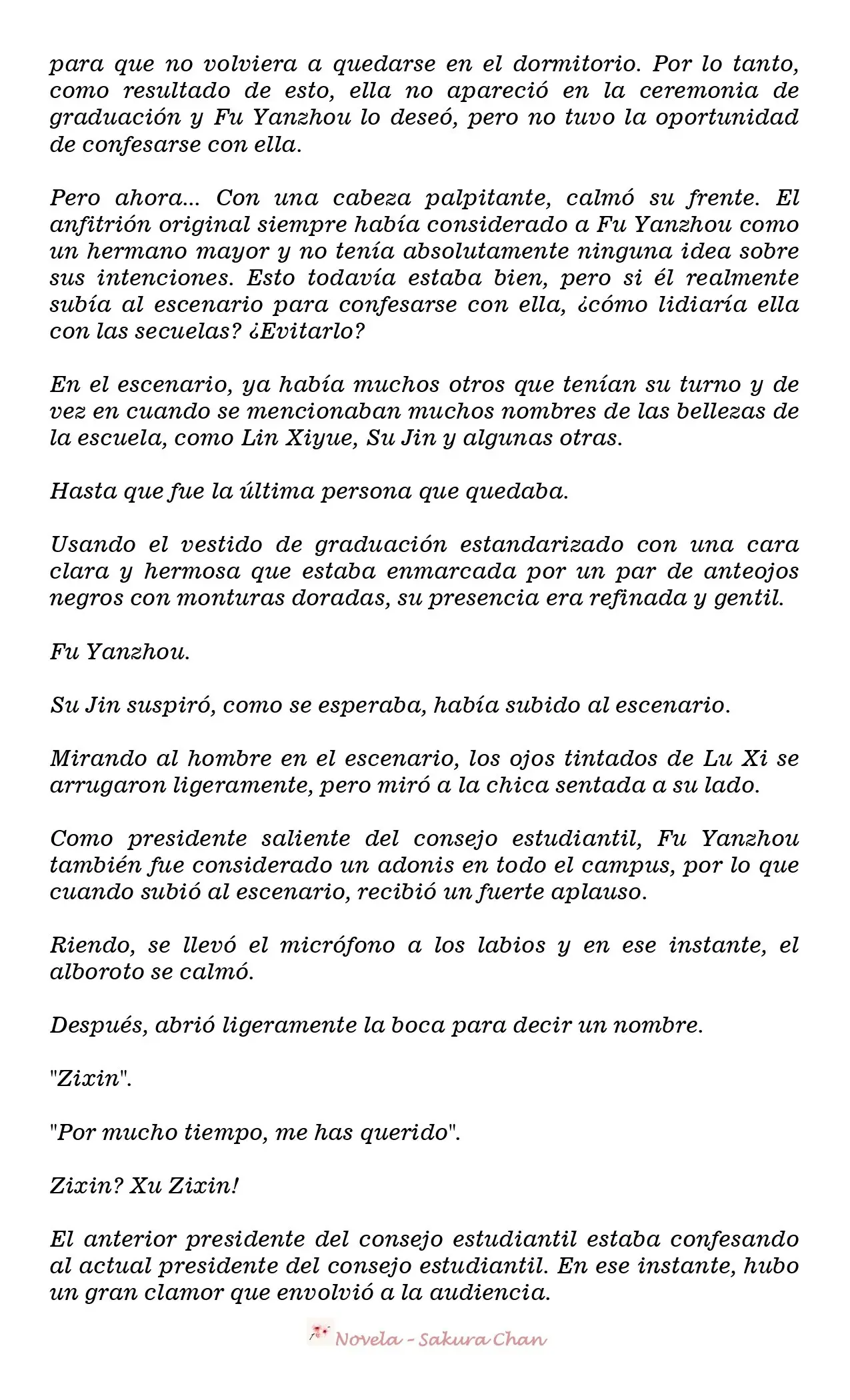 para que no volviera a quedarse en el dormitorio. Por lo tanto, como resultado de esto, ella no apareció en la ceremonia de graduación y Fu Yanzhou lo deseó, pero no tuvo la oportunidad de confesarse con ella.

Pero ahora... Con una cabeza palpitante, calmó su frente. El anfitrión original siempre había considerado a Fu Yanzhou como un hermano mayor y no tenía absolutamente ninguna idea sobre sus intenciones. Esto todavía estaba bien, pero si él realmente subía al escenario para confesarse con ella, ¿cómo lidiaría ella con las secuelas? ¿Evitarlo?

En el escenario, ya había muchos otros que tenían su turno y de vez en cuando se mencionaban muchos nombres de las bellezas de la escuela, como Lin Xiyue, Su Jin y algunas otras.

Hasta que fue la última persona que quedaba.

Usando el vestido de graduación estandarizado con una cara clara y hermosa que estaba enmarcada por un par de anteojos negros con monturas doradas, su presencia era refinada y gentil.

Fu Yanzhou.

Su Jin suspiró, como se esperaba, había subido al escenario.

Mirando al hombre en el escenario, los ojos tintados de Lu Xi se arrugaron ligeramente, pero miró a la chica sentada a su lado.

Como presidente saliente del consejo estudiantil, Fu Yanzhou también fue considerado un adonis en todo el campus, por lo que cuando subió al escenario, recibió un fuerte aplauso.

Riendo, se llevó el micrófono a los labios y en ese instante, el alboroto se calmó.

Después, abrió ligeramente la boca para decir un nombre.

"Zixin".

"Por mucho tiempo, me has querido".

Zixin? Xu Zixin!

El anterior presidente del consejo estudiantil estaba confesando al actual presidente del consejo estudiantil. En ese instante, hubo un gran clamor que envolvió a la audiencia.

Novela - Sakura Chan